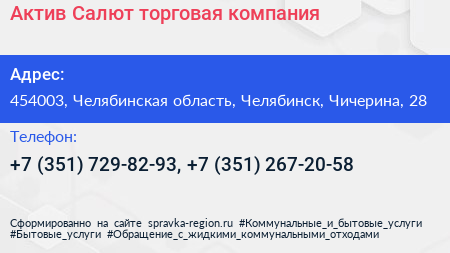 Актив Салют торговая компания

Адрес:

454003, Челябинская область, Челябинск, Чичерина, 28

Телефон:

+7 (351) 729-82-93, +7 (351) 267-20-58

Сформированно на сайте spravka-region.ru #Коммунальные_и_бытовые_услуги #Бытовые_услуги #Обращение_с_жидкими_коммунальными_отходами